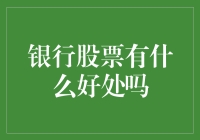 银行股票有什么好处吗